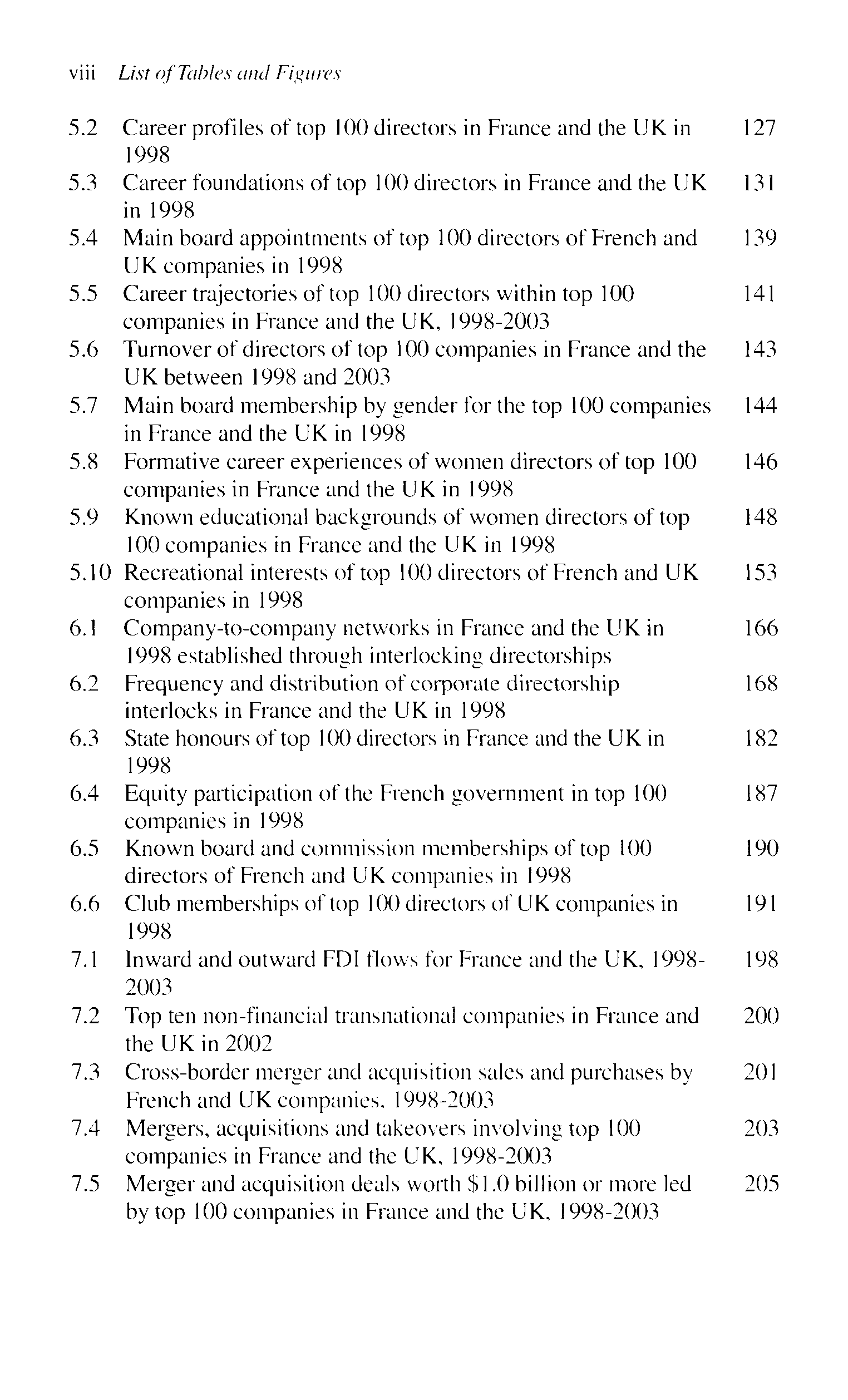 viii List of Tables and Figures

5.2 Career profiles of top 100 directors in France and the UK in 1998 127
5.3 Career foundations of top 100 directors in France and the UK in 1998 131
5.4 Main board appointments of top 100 directors of French and UK companies in 1998 139
5.5 Career trajectories of top 100 directors within top 100 companies in France and the UK, 1998-2003 141
5.6 Turnover of directors of top 100 companies in France and the UK between 1998 and 2003 143
5.7 Main board membership by gender for the top 100 companies in France and the UK in 1998 144
5.8 Formative career experiences of women directors of top 100 companies in France and the UK in 1998 146
5.9 Known educational backgrounds of women directors of top 100 companies in France and the UK in 1998 148
5.10 Recreational interests of top 100 directors of French and UK companies in 1998 153
6.1 Company-to-company networks in France and the UK in 1998 established through interlocking directorships 166
6.2 Frequency and distribution of corporate directorship interlocks in France and the UK in 1998 168
6.3 State honours of top 100 directors in France and the UK in 1998 182
6.4 Equity participation of the French government in top 100 companies in 1998 187
6.5 Known board and commission memberships of top 100 directors of French and UK companies in 1998 190
6.6 Club memberships of top 100 directors of UK companies in 1998 191
7.1 Inward and outward FDI flows for France and the UK, 1998-2003 198
7.2 Top ten non-financial transnational companies in France and the UK in 2002 200
7.3 Cross-border merger and acquisition sales and purchases by French and UK companies, 1998-2003 201
7.4 Mergers, acquisitions and takeovers involving top 100 companies in France and the UK, 1998-2003 203
7.5 Merger and acquisition deals worth \$1.0 billion or more led by top 100 companies in France and the UK, 1998-2003 205